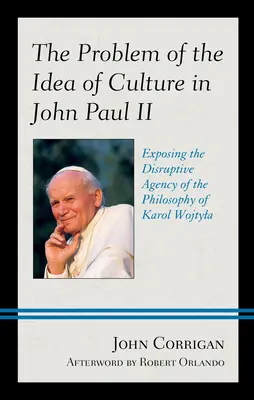 The Problem of the Idea of Culture in John Paul II

Exposing the Disruptive Agency of the Philosophy of Karol Wojtyła

John Corrigan
Afterword by Robert Orlando